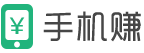 ¥ 手机赚